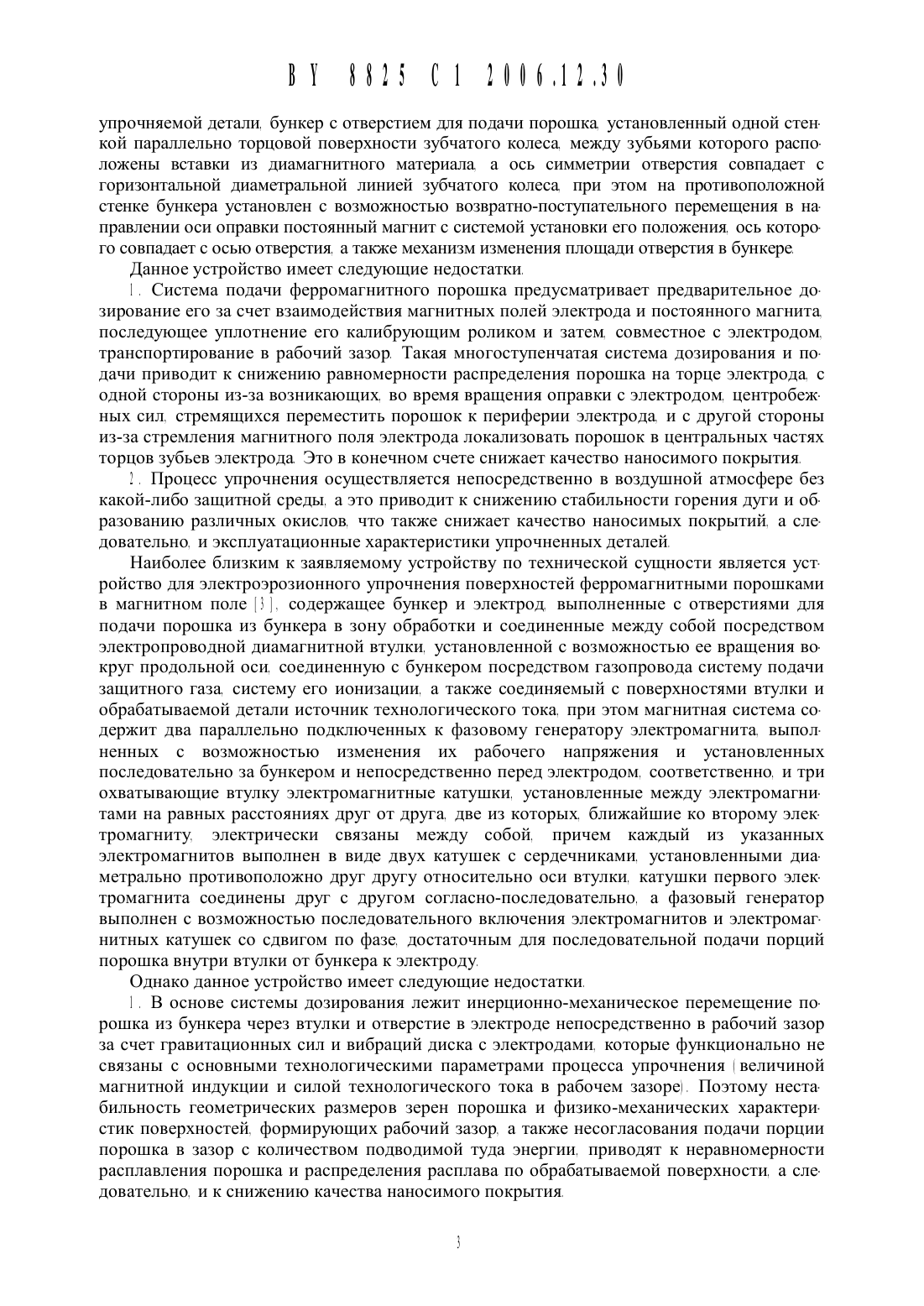 BY 8825 C1 2006.12.30

упрочняемой детали, бункер с отверстием для подачи порошка, установленный одной стенкой параллельно торцовой поверхности зубчатого колеса, между зубьями которого расположены вставки из диамагнитного материала, а ось симметрии отверстия совпадает с горизонтальной диаметральной линией зубчатого колеса, при этом на противоположной стенке бункера установлен с возможностью возвратно-поступательного перемещения в направлении оси оправки постоянный магнит с системой установки его положения, ось которого совпадает с осью отверстия, а также механизм изменения площади отверстия в бункере.

Данное устройство имеет следующие недостатки.

1. Система подачи ферромагнитного порошка предусматривает предварительное дозирование его за счет взаимодействия магнитных полей электрода и постоянного магнита, последующее уплотнение его калибрующим роликом и затем, совместное с электродом, транспортирование в рабочий зазор. Такая многоступенчатая система дозирования и подачи приводит к снижению равномерности распределения порошка на торце электрода, с одной стороны из-за возникающих, во время вращения оправки с электродом, центробежных сил, стремящихся переместить порошок к периферии электрода, и с другой стороны из-за стремления магнитного поля электрода локализовать порошок в центральных частях торцов зубьев электрода. Это в конечном счете снижает качество наносимого покрытия.

2. Процесс упрочнения осуществляется непосредственно в воздушной атмосфере без какой-либо защитной среды, а это приводит к снижению стабильности горения дуги и образованию различных окислов, что также снижает качество наносимых покрытий, а следовательно, и эксплуатационные характеристики упрочненных деталей.

Наиболее близким к заявляемому устройству по технической сущности является устройство для электроэрозионного упрочнения поверхностей ферромагнитными порошками в магнитном поле [3], содержащее бункер и электрод, выполненные с отверстиями для подачи порошка из бункера в зону обработки и соединенные между собой посредством электропроводной диамагнитной втулки, установленной с возможностью ее вращения вокруг продольной оси, соединенную с бункером посредством газопровода систему подачи защитного газа, систему его ионизации, а также соединяемый с поверхностями втулки и обрабатываемой детали источник технологического тока, при этом магнитная система содержит два параллельно подключенных к фазовому генератору электромагнита, выполненных с возможностью изменения их рабочего напряжения и установленных последовательно за бункером и непосредственно перед электродом, соответственно, и три охватывающие втулку электромагнитные катушки, установленные между электромагнитами на равных расстояниях друг от друга, две из которых, ближайшие ко второму электромагниту, электрически связаны между собой, причем каждый из указанных электромагнитов выполнен в виде двух катушек с сердечниками, установленными диаметрально противоположно друг другу относительно оси втулки, катушки первого электромагнита соединены друг с другом согласно-последовательно, а фазовый генератор выполнен с возможностью последовательного включения электромагнитов и электромагнитных катушек со сдвигом по фазе, достаточным для последовательной подачи порций порошка внутри втулки от бункера к электроду.

Однако данное устройство имеет следующие недостатки.

1. В основе системы дозирования лежит инерционно-механическое перемещение порошка из бункера через втулки и отверстие в электроде непосредственно в рабочий зазор за счет гравитационных сил и вибраций диска с электродами, которые функционально не связаны с основными технологическими параметрами процесса упрочнения (величиной магнитной индукции и силой технологического тока в рабочем зазоре). Поэтому нестабильность геометрических размеров зерен порошка и физико-механических характеристик поверхностей, формирующих рабочий зазор, а также несогласования подачи порции порошка в зазор с количеством подводимой туда энергии, приводят к неравномерности расплавления порошка и распределения расплава по обрабатываемой поверхности, а следовательно, и к снижению качества наносимого покрытия.

3